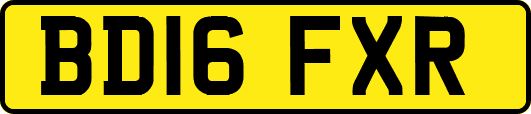 BD16 FXR